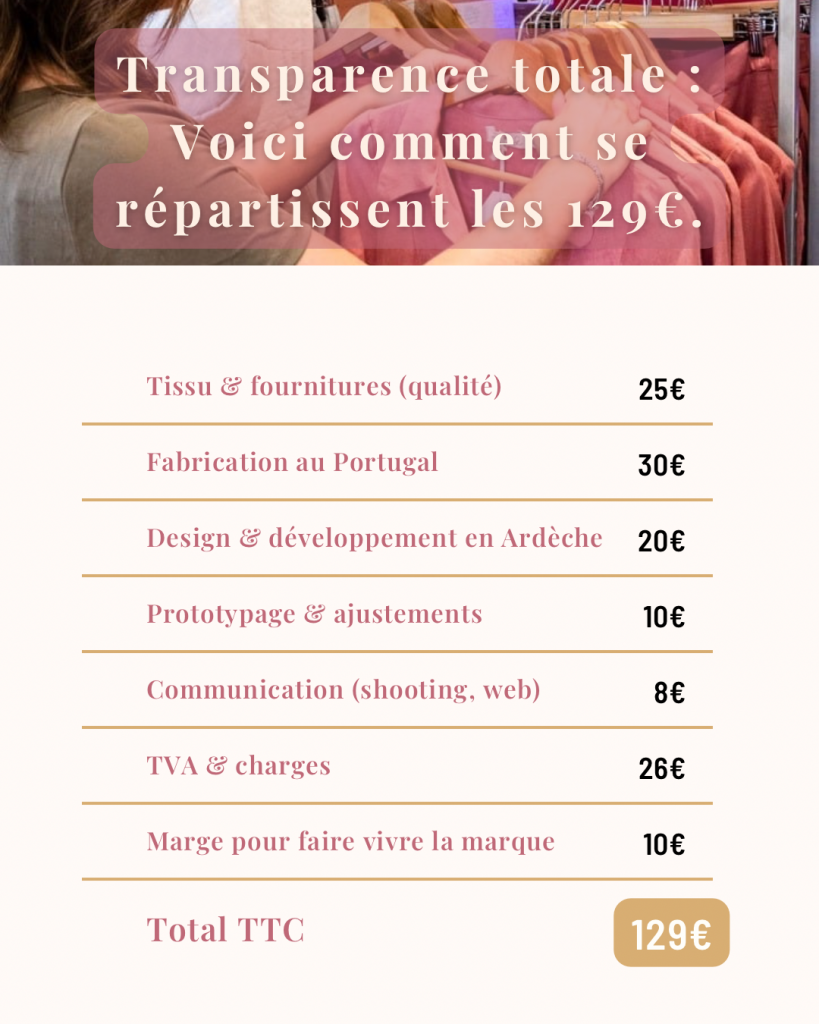 Transparence totale : Voici comment se répartissent les 129€.

| | |
|---|---|
| Tissu & fournitures (qualité) | 25€ |
| Fabrication au Portugal | 30€ |
| Design & développement en Ardèche | 20€ |
| Prototypage & ajustements | 10€ |
| Communication (shooting, web) | 8€ |
| TVA & charges | 26€ |
| Marge pour faire vivre la marque | 10€ |
| Total TTC | 129€ |